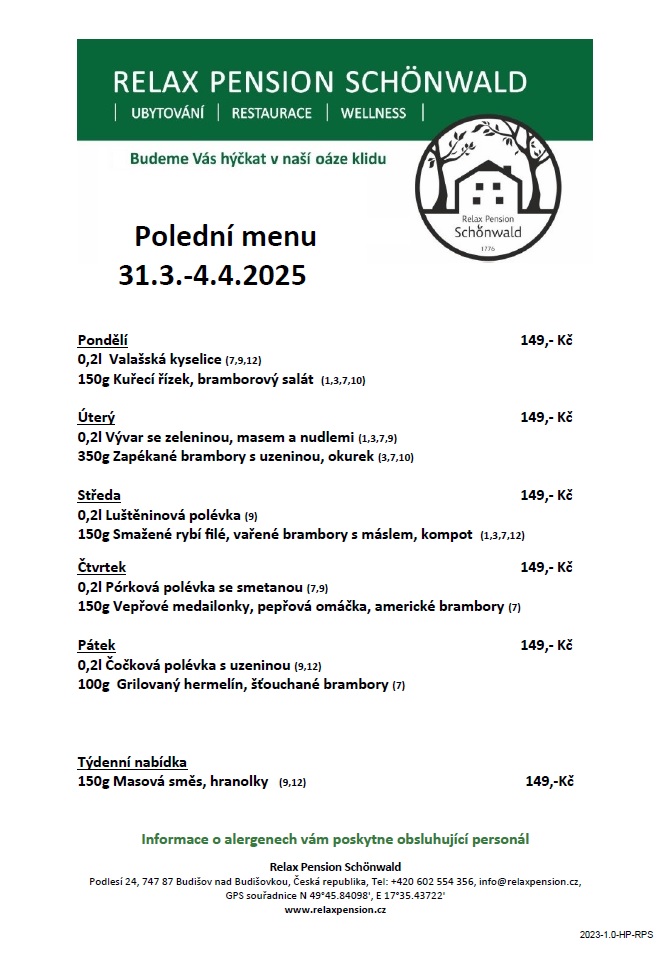 RELAX PENSION SCHÖNWALD
| UBYTOVÁNÍ | RESTAURACE | WELLNESS |

Budeme Vás hýčkat v naší oáze klidu

Relax Pension
Schönwald
1776

Polední menu
31.3.-4.4.2025

Pondělí 149,- Kč
0,2l Valašská kyselice (7,9,12)
150g Kuřecí řízek, bramborový salát (1,3,7,10)

Úterý 149,- Kč
0,2l Vývar se zeleninou, masem a nudlemi (1,3,7,9)
350g Zapékané brambory s uzeninou, okurek (3,7,10)

Středa 149,- Kč
0,2l Luštěninová polévka (9)
150g Smažené rybí filé, vařené brambory s máslem, kompot (1,3,7,12)

Čtvrtek 149,- Kč
0,2l Pórková polévka se smetanou (7,9)
150g Vepřové medailonky, pepřová omáčka, americké brambory (7)

Pátek 149,- Kč
0,2l Čočková polévka s uzeninou (9,12)
100g Grilovaný hermelín, šťouchané brambory (7)

Týdenní nabídka
150g Masová směs, hranolky (9,12) 149,-Kč

Informace o alergenech vám poskytne obsluhující personál

Relax Pension Schönwald
Podlesí 24, 747 87 Budišov nad Budišovkou, Česká republika, Tel: +420 602 554 356, info@relaxpension.cz, GPS souřadnice N 49°45.84098', E 17°35.43722'
www.relaxpension.cz

2023-1.0-HP-RPS